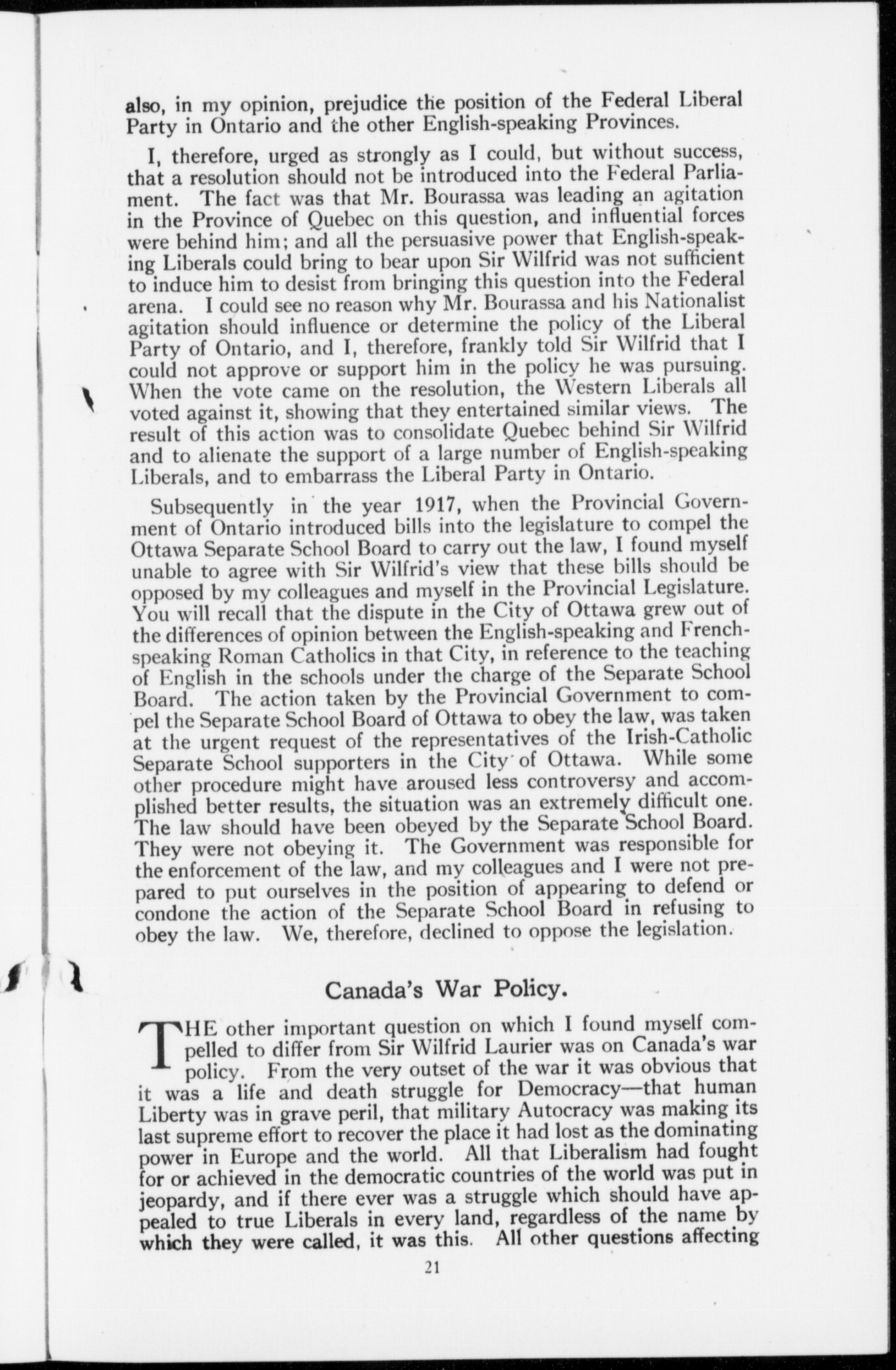 also, in my opinion, prejudice the position of the Federal Liberal Party in Ontario and the other English-speaking Provinces.

I, therefore, urged as strongly as I could, but without success, that a resolution should not be introduced into the Federal Parliament. The fact was that Mr. Bourassa was leading an agitation in the Province of Quebec on this question, and influential forces were behind him; and all the persuasive power that English-speaking Liberals could bring to bear upon Sir Wilfrid was not sufficient to induce him to desist from bringing this question into the Federal arena. I could see no reason why Mr. Bourassa and his Nationalist agitation should influence or determine the policy of the Liberal Party of Ontario, and I, therefore, frankly told Sir Wilfrid that I could not approve or support him in the policy he was pursuing. When the vote came on the resolution, the Western Liberals all voted against it, showing that they entertained similar views. The result of this action was to consolidate Quebec behind Sir Wilfrid and to alienate the support of a large number of English-speaking Liberals, and to embarrass the Liberal Party in Ontario.

Subsequently in the year 1917, when the Provincial Government of Ontario introduced bills into the legislature to compel the Ottawa Separate School Board to carry out the law, I found myself unable to agree with Sir Wilfrid's view that these bills should be opposed by my colleagues and myself in the Provincial Legislature. You will recall that the dispute in the City of Ottawa grew out of the differences of opinion between the English-speaking and French-speaking Roman Catholics in that City, in reference to the teaching of English in the schools under the charge of the Separate School Board. The action taken by the Provincial Government to compel the Separate School Board of Ottawa to obey the law, was taken at the urgent request of the representatives of the Irish-Catholic Separate School supporters in the City of Ottawa. While some other procedure might have aroused less controversy and accomplished better results, the situation was an extremely difficult one. The law should have been obeyed by the Separate School Board. They were not obeying it. The Government was responsible for the enforcement of the law, and my colleagues and I were not prepared to put ourselves in the position of appearing to defend or condone the action of the Separate School Board in refusing to obey the law. We, therefore, declined to oppose the legislation.

Canada's War Policy.

THE other important question on which I found myself compelled to differ from Sir Wilfrid Laurier was on Canada's war policy. From the very outset of the war it was obvious that it was a life and death struggle for Democracy—that human Liberty was in grave peril, that military Autocracy was making its last supreme effort to recover the place it had lost as the dominating power in Europe and the world. All that Liberalism had fought for or achieved in the democratic countries of the world was put in jeopardy, and if there ever was a struggle which should have appealed to true Liberals in every land, regardless of the name by which they were called, it was this. All other questions affecting

21